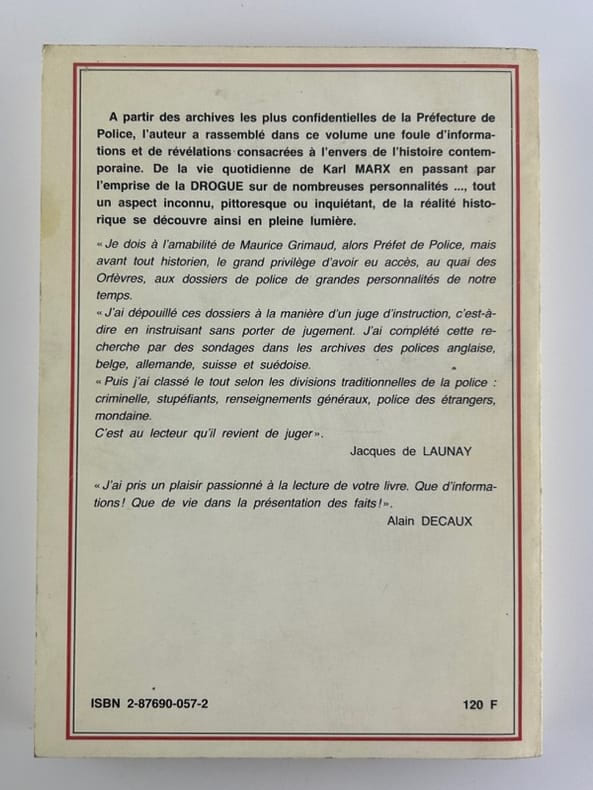 A partir des archives les plus confidentielles de la Préfecture de Police, l'auteur a rassemblé dans ce volume une foule d'informations et de révélations consacrées à l'envers de l'histoire contemporaine. De la vie quotidienne de Karl MARX en passant par l'emprise de la DROGUE sur de nombreuses personnalités ..., tout un aspect inconnu, pittoresque ou inquiétant, de la réalité historique se découvre ainsi en pleine lumière.

« Je dois à l'amabilité de Maurice Grimaud, alors Préfet de Police, mais avant tout historien, le grand privilège d'avoir eu accès, au quai des Orfèvres, aux dossiers de police de grandes personnalités de notre temps.

« J'ai dépouillé ces dossiers à la manière d'un juge d'instruction, c'est-à-dire en instruisant sans porter de jugement. J'ai complété cette recherche par des sondages dans les archives des polices anglaise, belge, allemande, suisse et suédoise.

« Puis j'ai classé le tout selon les divisions traditionnelles de la police : criminelle, stupéfiants, renseignements généraux, police des étrangers, mondaine.

C'est au lecteur qu'il revient de juger ».

Jacques de LAUNAY

« J'ai pris un plaisir passionné à la lecture de votre livre. Que d'informations ! Que de vie dans la présentation des faits ! ».

Alain DECAUX

ISBN 2-87690-057-2

120 F